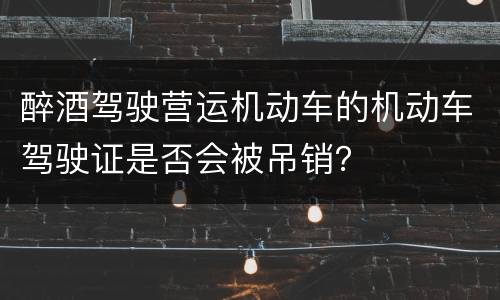 醉酒驾驶营运机动车的机动车驾驶证是否会被吊销?